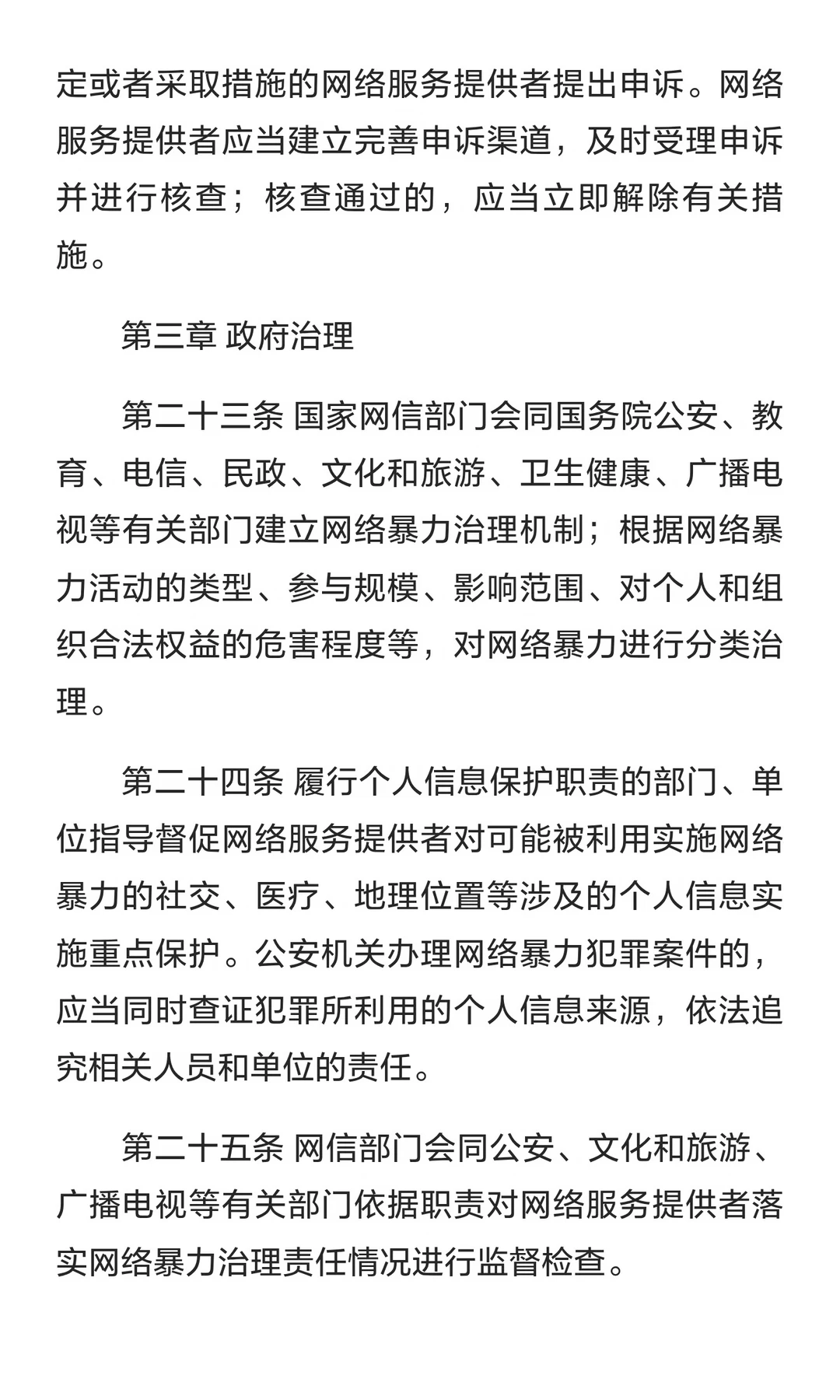 定或者采取措施的网络服务提供者提出申诉。网络服务提供者应当建立完善申诉渠道，及时受理申诉并进行核查；核查通过的，应当立即解除有关措施。

第三章 政府治理

第二十三条 国家网信部门会同国务院公安、教育、电信、民政、文化和旅游、卫生健康、广播电视等有关部门建立网络暴力治理机制；根据网络暴力活动的类型、参与规模、影响范围、对个人和组织合法权益的危害程度等，对网络暴力进行分类治理。

第二十四条 履行个人信息保护职责的部门、单位指导督促网络服务提供者对可能被利用实施网络暴力的社交、医疗、地理位置等涉及的个人信息实施重点保护。公安机关办理网络暴力犯罪案件的，应当同时查证犯罪所利用的个人信息来源，依法追究相关人员和单位的责任。

第二十五条 网信部门会同公安、文化和旅游、广播电视等有关部门依据职责对网络服务提供者落实网络暴力治理责任情况进行监督检查。